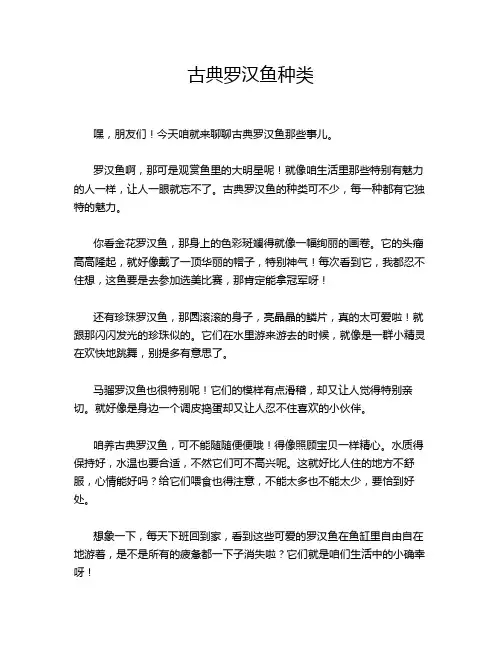 古典罗汉鱼种类

嘿，朋友们！今天咱就来聊聊古典罗汉鱼那些事儿。

罗汉鱼啊，那可是观赏鱼里的大明星呢！就像咱生活里那些特别有魅力的人一样，让人一眼就忘不了。古典罗汉鱼的种类可不少，每一种都有它独特的魅力。

你看金花罗汉鱼，那身上的色彩斑斓得就像一幅绚丽的画卷。它的头瘤高高隆起，就好像戴了一顶华丽的帽子，特别神气！每次看到它，我都忍不住想，这鱼要是去参加选美比赛，那肯定能拿冠军呀！

还有珍珠罗汉鱼，那圆滚滚的身子，亮晶晶的鳞片，真的太可爱啦！就跟那闪闪发光的珍珠似的。它们在水里游来游去的时候，就像是一群小精灵在欢快地跳舞，别提多有意思了。

马骝罗汉鱼也很特别呢！它们的模样有点滑稽，却又让人觉得特别亲切。就好像是身边一个调皮捣蛋却又让人忍不住喜欢的小伙伴。

咱养古典罗汉鱼，可不能随随便便哦！得像照顾宝贝一样精心。水质得保持好，水温也要合适，不然它们可不高兴呢。这就好比人住的地方不舒服，心情能好吗？给它们喂食也得注意，不能太多也不能太少，要恰到好处。

想象一下，每天下班回到家，看到这些可爱的罗汉鱼在鱼缸里自由自在地游着，是不是所有的疲惫都一下子消失啦？它们就是咱们生活中的小确幸呀！